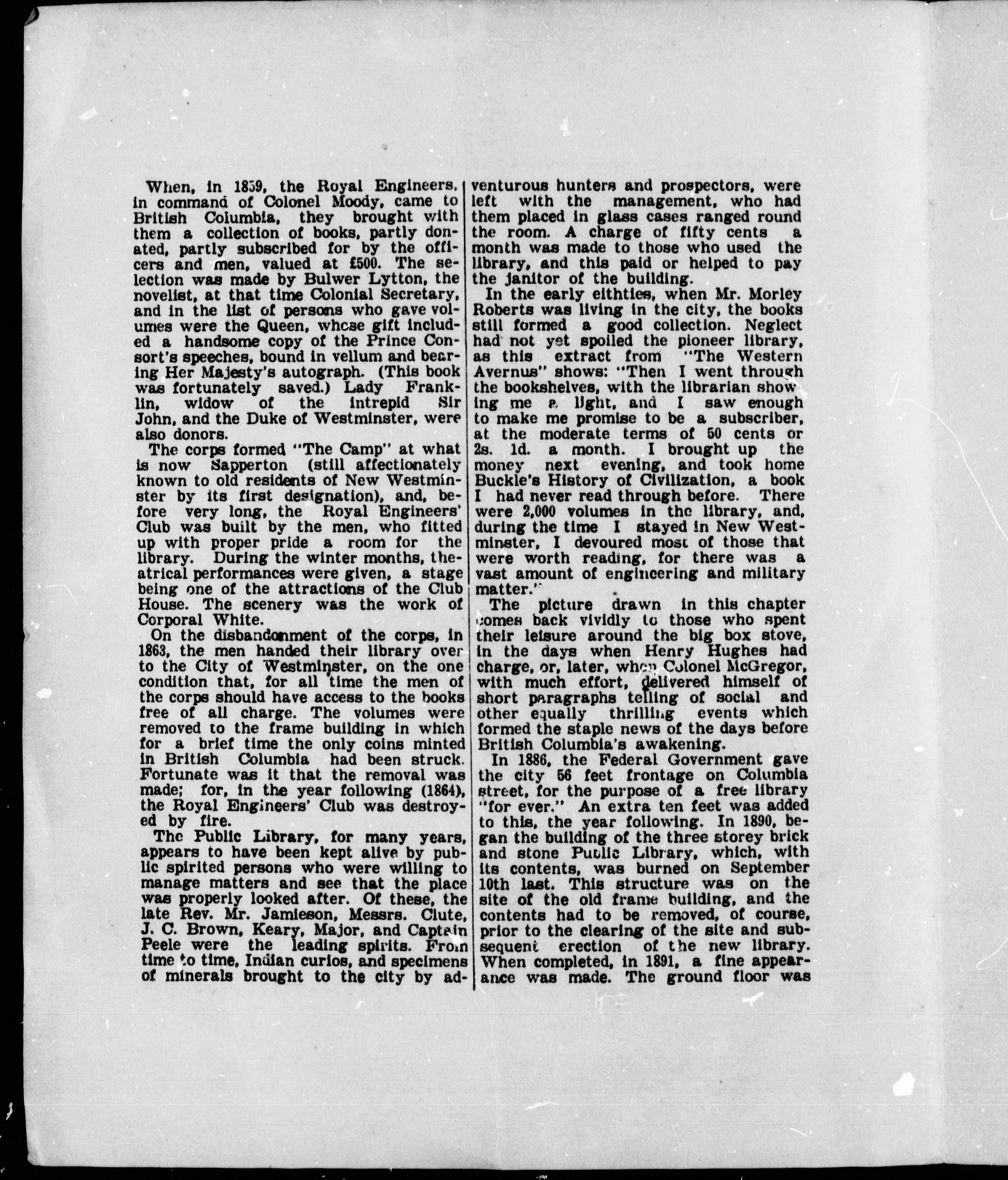 When, in 1859, the Royal Engineers, in command of Colonel Moody, came to British Columbia, they brought with them a collection of books, partly donated, partly subscribed for by the officers and men, valued at £500. The selection was made by Bulwer Lytton, the novelist, at that time Colonial Secretary, and in the list of persons who gave volumes were the Queen, whose gift included a handsome copy of the Prince Consort's speeches, bound in vellum and bearing Her Majesty's autograph. (This book was fortunately saved.) Lady Franklin, widow of the intrepid Sir John, and the Duke of Westminster, were also donors.

The corps formed "The Camp" at what is now Sapperton (still affectionately known to old residents of New Westminster by its first designation), and, before very long, the Royal Engineers' Club was built by the men, who fitted up with proper pride a room for the library. During the winter months, theatrical performances were given, a stage being one of the attractions of the Club House. The scenery was the work of Corporal White.

On the disbandonment of the corps, in 1863, the men handed their library over to the City of Westminster, on the one condition that, for all time the men of the corps should have access to the books free of all charge. The volumes were removed to the frame building in which for a brief time the only coins minted in British Columbia had been struck. Fortunate was it that the removal was made; for, in the year following (1864), the Royal Engineers' Club was destroyed by fire.

The Public Library, for many years, appears to have been kept alive by public spirited persons who were willing to manage matters and see that the place was properly looked after. Of these, the late Rev. Mr. Jamieson, Messrs. Clute, J. C. Brown, Keary, Major, and Captain Peele were the leading spirits. From time to time, Indian curios, and specimens of minerals brought to the city by adventurous hunters and prospectors, were left with the management, who had them placed in glass cases ranged round the room. A charge of fifty cents a month was made to those who used the library, and this paid or helped to pay the janitor of the building.

In the early eithties, when Mr. Morley Roberts was living in the city, the books still formed a good collection. Neglect had not yet spoiled the pioneer library, as this extract from "The Western Avernus" shows: "Then I went through the bookshelves, with the librarian showing me a light, and I saw enough to make me promise to be a subscriber, at the moderate terms of 50 cents or 2s. 1d. a month. I brought up the money next evening, and took home Buckle's History of Civilization, a book I had never read through before. There were 2,000 volumes in the library, and, during the time I stayed in New Westminster, I devoured most of those that were worth reading, for there was a vast amount of engineering and military matter."

The picture drawn in this chapter comes back vividly to those who spent their leisure around the big box stove, in the days when Henry Hughes had charge, or, later, when Colonel McGregor, with much effort, delivered himself of short paragraphs telling of social and other equally thrilling events which formed the staple news of the days before British Columbia's awakening.

In 1886, the Federal Government gave the city 56 feet frontage on Columbia street, for the purpose of a free library "for ever." An extra ten feet was added to this, the year following. In 1890, began the building of the three storey brick and stone Public Library, which, with its contents, was burned on September 10th last. This structure was on the site of the old frame building, and the contents had to be removed, of course, prior to the clearing of the site and subsequent erection of the new library. When completed, in 1891, a fine appearance was made. The ground floor was